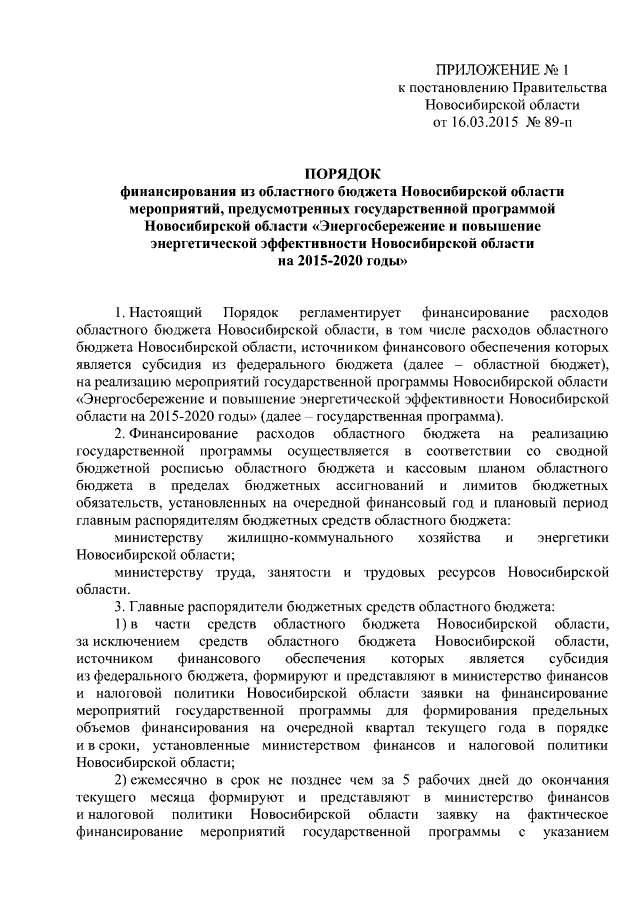 ПРИЛОЖЕНИЕ № 1
к постановлению Правительства
Новосибирской области
от 16.03.2015 № 89-п

ПОРЯДОК
финансирования из областного бюджета Новосибирской области мероприятий, предусмотренных государственной программой Новосибирской области «Энергосбережение и повышение энергетической эффективности Новосибирской области на 2015-2020 годы»

1. Настоящий Порядок регламентирует финансирование расходов областного бюджета Новосибирской области, в том числе расходов областного бюджета Новосибирской области, источником финансового обеспечения которых является субсидия из федерального бюджета (далее – областной бюджет), на реализацию мероприятий государственной программы Новосибирской области «Энергосбережение и повышение энергетической эффективности Новосибирской области на 2015-2020 годы» (далее – государственная программа).

2. Финансирование расходов областного бюджета на реализацию государственной программы осуществляется в соответствии со сводной бюджетной росписью областного бюджета и кассовым планом областного бюджета в пределах бюджетных ассигнований и лимитов бюджетных обязательств, установленных на очередной финансовый год и плановый период главным распорядителям бюджетных средств областного бюджета:

министерству жилищно-коммунального хозяйства и энергетики Новосибирской области;

министерству труда, занятости и трудовых ресурсов Новосибирской области.

3. Главные распорядители бюджетных средств областного бюджета:

1) в части средств областного бюджета Новосибирской области, за исключением средств областного бюджета Новосибирской области, источником финансового обеспечения которых является субсидия из федерального бюджета, формируют и представляют в министерство финансов и налоговой политики Новосибирской области заявки на финансирование мероприятий государственной программы для формирования предельных объемов финансирования на очередной квартал текущего года в порядке и в сроки, установленные министерством финансов и налоговой политики Новосибирской области;

2) ежемесячно в срок не позднее чем за 5 рабочих дней до окончания текущего месяца формируют и представляют в министерство финансов и налоговой политики Новосибирской области заявку на фактическое финансирование мероприятий государственной программы с указанием